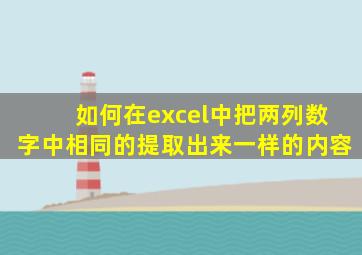 如何在excel中把两列数字中相同的提取出来一样的内容